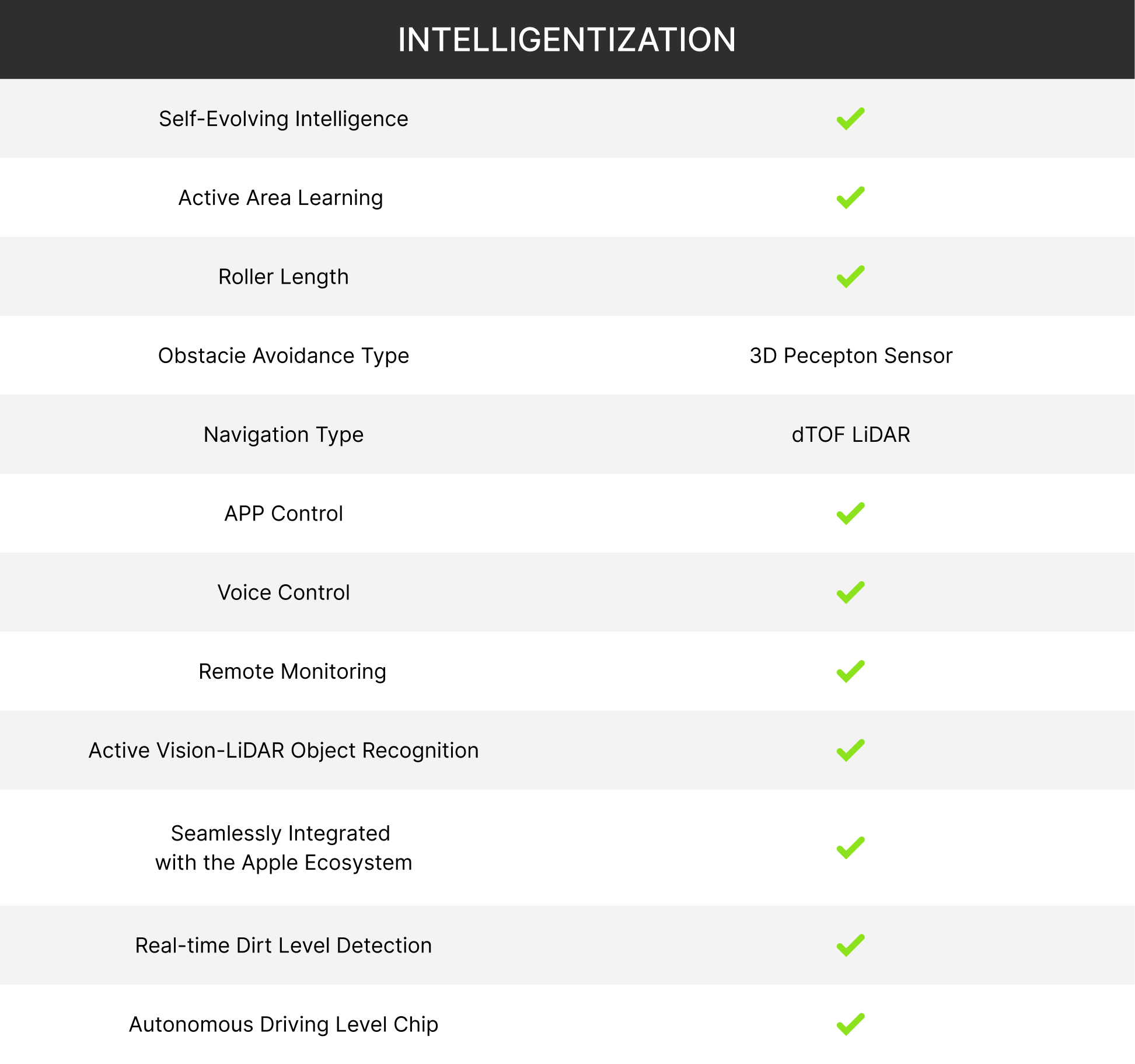 | INTELLIGENTIZATION | |
|---|---|
| Self-Evolving Intelligence | ✓ |
| Active Area Learning | ✓ |
| Roller Length | ✓ |
| Obstacie Avoidance Type | 3D Pecepton Sensor |
| Navigation Type | dTOF LiDAR |
| APP Control | ✓ |
| Voice Control | ✓ |
| Remote Monitoring | ✓ |
| Active Vision-LiDAR Object Recognition | ✓ |
| Seamlessly Integrated with the Apple Ecosystem | ✓ |
| Real-time Dirt Level Detection | ✓ |
| Autonomous Driving Level Chip | ✓ |